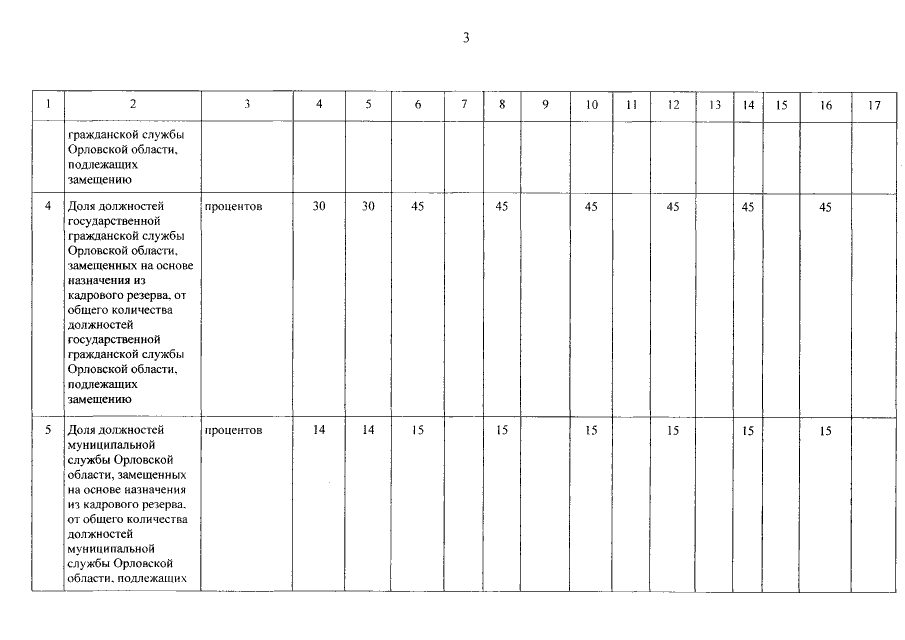 3

| 1 | 2 | 3 | 4 | 5 | 6 | 7 | 8 | 9 | 10 | 11 | 12 | 13 | 14 | 15 | 16 | 17 |
|---|---|---|---|---|---|---|---|---|---|---|---|---|---|---|---|---|
| | гражданской службы Орловской области, подлежащих замещению | | | | | | | | | | | | | | | |
| 4 | Доля должностей государственной гражданской службы Орловской области, замещенных на основе назначения из кадрового резерва, от общего количества должностей государственной гражданской службы Орловской области, подлежащих замещению | процентов | 30 | 30 | 45 | | 45 | | 45 | | 45 | | 45 | | 45 | |
| 5 | Доля должностей муниципальной службы Орловской области, замещенных на основе назначения из кадрового резерва, от общего количества должностей муниципальной службы Орловской области, подлежащих | процентов | 14 | 14 | 15 | | 15 | | 15 | | 15 | | 15 | | 15 | |